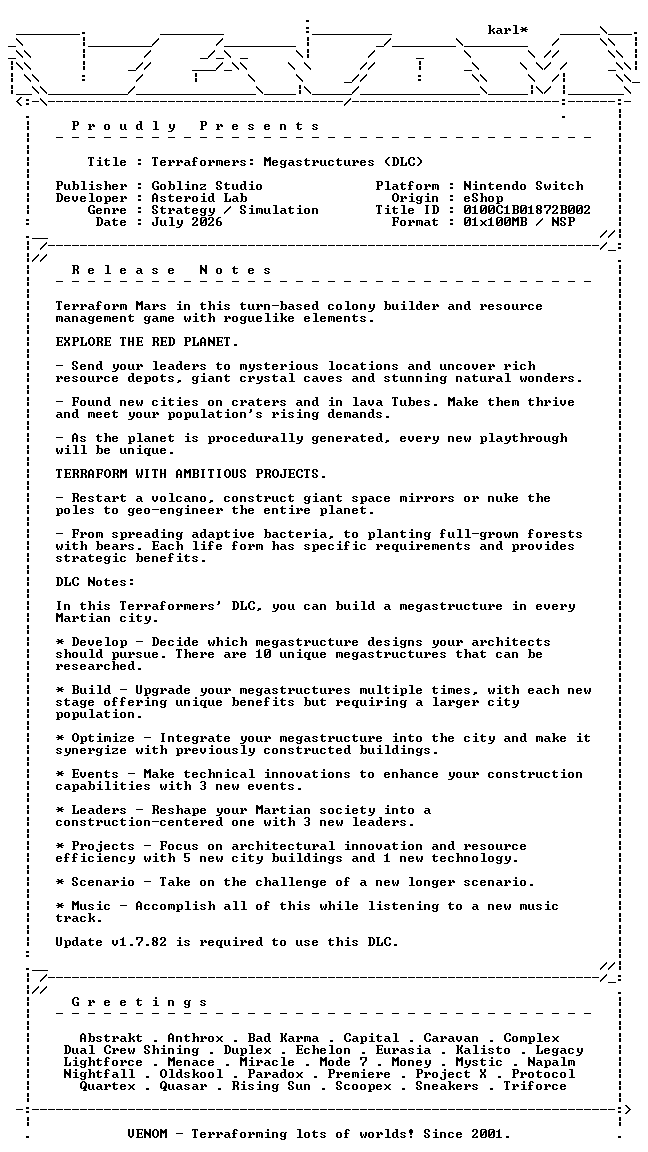 karl*

P r o u d l y   P r e s e n t s

Title : Terraformers: Megastructures (DLC)

Publisher : Goblinz Studio
Developer : Asteroid Lab
Genre : Strategy / Simulation
Date : July 2026

Platform : Nintendo Switch
Origin : eShop
Title ID : 0100C1B01872B002
Format : 01x100MB / NSP

R e l e a s e   N o t e s

Terraform Mars in this turn-based colony builder and resource management game with roguelike elements.

EXPLORE THE RED PLANET.

- Send your leaders to mysterious locations and uncover rich resource depots, giant crystal caves and stunning natural wonders.

- Found new cities on craters and in lava Tubes. Make them thrive and meet your population's rising demands.

- As the planet is procedurally generated, every new playthrough will be unique.

TERRAFORM WITH AMBITIOUS PROJECTS.

- Restart a volcano, construct giant space mirrors or nuke the poles to geo-engineer the entire planet.

- From spreading adaptive bacteria, to planting full-grown forests with bears. Each life form has specific requirements and provides strategic benefits.

DLC Notes:

In this Terraformers' DLC, you can build a megastructure in every Martian city.

* Develop - Decide which megastructure designs your architects should pursue. There are 10 unique megastructures that can be researched.

* Build - Upgrade your megastructures multiple times, with each new stage offering unique benefits but requiring a larger city population.

* Optimize - Integrate your megastructure into the city and make it synergize with previously constructed buildings.

* Events - Make technical innovations to enhance your construction capabilities with 3 new events.

* Leaders - Reshape your Martian society into a construction-centered one with 3 new leaders.

* Projects - Focus on architectural innovation and resource efficiency with 5 new city buildings and 1 new technology.

* Scenario - Take on the challenge of a new longer scenario.

* Music - Accomplish all of this while listening to a new music track.

Update v1.7.82 is required to use this DLC.

G r e e t i n g s

Abstrakt . Anthrox . Bad Karma . Capital . Caravan . Complex
Dual Crew Shining . Duplex . Echelon . Eurasia . Kalisto . Legacy
Lightforce . Menace . Miracle . Mode 7 . Money . Mystic . Napalm
Nightfall . Oldskool . Paradox . Premiere . Project X . Protocol
Quartex . Quasar . Rising Sun . Scoopex . Sneakers . Triforce

VENOM - Terraforming lots of worlds! Since 2001.